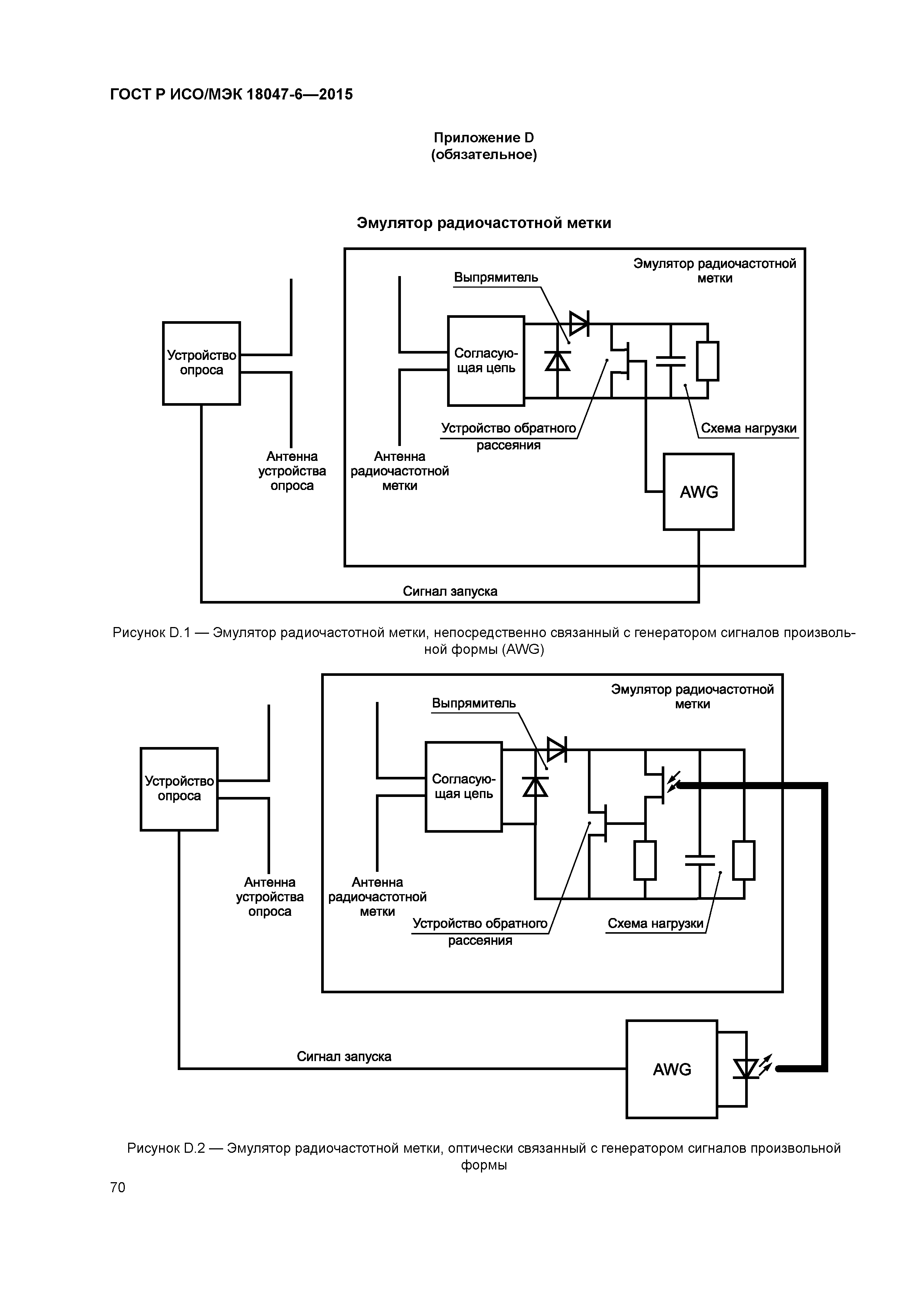 ГОСТ Р ИСО/МЭК 18047-6—2015

Приложение D
(обязательное)

Эмулятор радиочастотной метки

Эмулятор радиочастотной метки

Выпрямитель

Устройство опроса

Согласующая цепь

Устройство обратного рассеяния

Схема нагрузки

Антенна устройства опроса

Антенна радиочастотной метки

AWG

Сигнал запуска

Рисунок D.1 — Эмулятор радиочастотной метки, непосредственно связанный с генератором сигналов произвольной формы (AWG)

Эмулятор радиочастотной метки

Выпрямитель

Устройство опроса

Согласующая цепь

Антенна устройства опроса

Антенна радиочастотной метки

Устройство обратного рассеяния

Схема нагрузки

Сигнал запуска

AWG

Рисунок D.2 — Эмулятор радиочастотной метки, оптически связанный с генератором сигналов произвольной формы

70